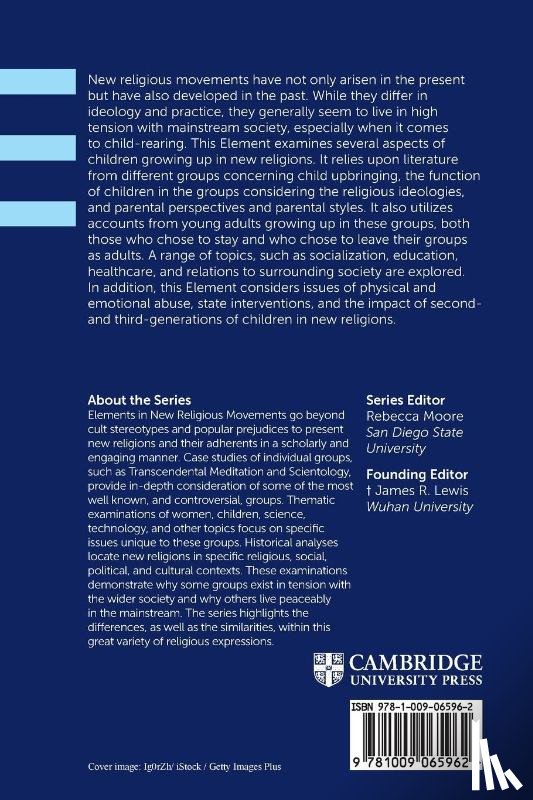 New religious movements have not only arisen in the present but have also developed in the past. While they differ in ideology and practice, they generally seem to live in high tension with mainstream society, especially when it comes to child-rearing. This Element examines several aspects of children growing up in new religions. It relies upon literature from different groups concerning child upbringing, the function of children in the groups considering the religious ideologies, and parental perspectives and parental styles. It also utilizes accounts from young adults growing up in these groups, both those who chose to stay and who chose to leave their groups as adults. A range of topics, such as socialization, education, healthcare, and relations to surrounding society are explored. In addition, this Element considers issues of physical and emotional abuse, state interventions, and the impact of second- and third-generations of children in new religions.

About the Series
Elements in New Religious Movements go beyond cult stereotypes and popular prejudices to present new religions and their adherents in a scholarly and engaging manner. Case studies of individual groups, such as Transcendental Meditation and Scientology, provide in-depth consideration of some of the most well known, and controversial, groups. Thematic examinations of women, children, science, technology, and other topics focus on specific issues unique to these groups. Historical analyses locate new religions in specific religious, social, political, and cultural contexts. These examinations demonstrate why some groups exist in tension with the wider society and why others live peaceably in the mainstream. The series highlights the differences, as well as the similarities, within this great variety of religious expressions.

Series Editor
Rebecca Moore
San Diego State University

Founding Editor
† James R. Lewis
Wuhan University

CAMBRIDGE
UNIVERSITY PRESS

ISBN 978-1-009-06596-2

9 781009 065962

Cover image: Ig0rZh/ iStock / Getty Images Plus